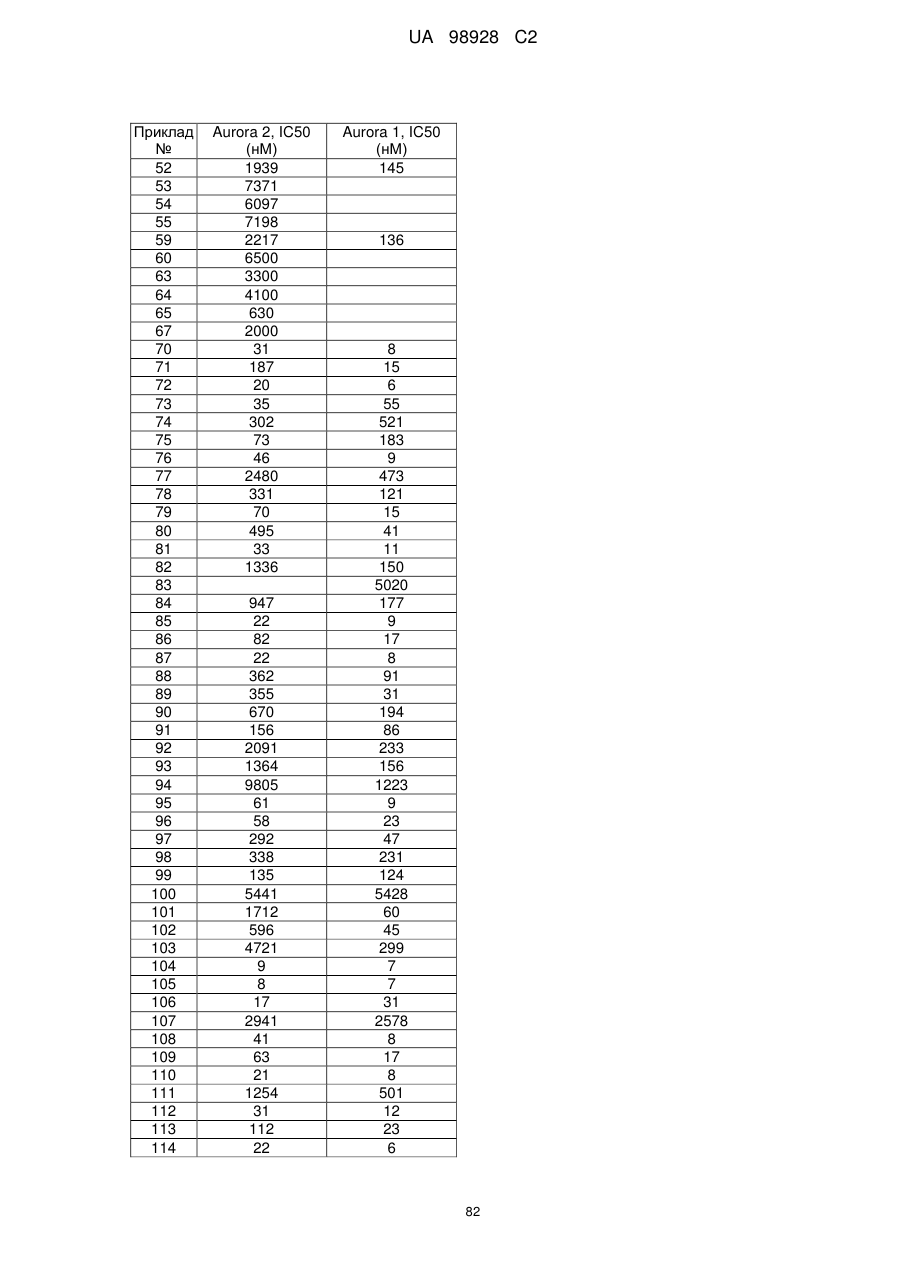 UA 98928 C2

| Приклад № | Aurora 2, IC50 (нМ) | Aurora 1, IC50 (нМ) |
|---|---|---|
| 52 | 1939 | 145 |
| 53 | 7371 | |
| 54 | 6097 | |
| 55 | 7198 | |
| 59 | 2217 | 136 |
| 60 | 6500 | |
| 63 | 3300 | |
| 64 | 4100 | |
| 65 | 630 | |
| 67 | 2000 | |
| 70 | 31 | 8 |
| 71 | 187 | 15 |
| 72 | 20 | 6 |
| 73 | 35 | 55 |
| 74 | 302 | 521 |
| 75 | 73 | 183 |
| 76 | 46 | 9 |
| 77 | 2480 | 473 |
| 78 | 331 | 121 |
| 79 | 70 | 15 |
| 80 | 495 | 41 |
| 81 | 33 | 11 |
| 82 | 1336 | 150 |
| 83 | | 5020 |
| 84 | 947 | 177 |
| 85 | 22 | 9 |
| 86 | 82 | 17 |
| 87 | 22 | 8 |
| 88 | 362 | 91 |
| 89 | 355 | 31 |
| 90 | 670 | 194 |
| 91 | 156 | 86 |
| 92 | 2091 | 233 |
| 93 | 1364 | 156 |
| 94 | 9805 | 1223 |
| 95 | 61 | 9 |
| 96 | 58 | 23 |
| 97 | 292 | 47 |
| 98 | 338 | 231 |
| 99 | 135 | 124 |
| 100 | 5441 | 5428 |
| 101 | 1712 | 60 |
| 102 | 596 | 45 |
| 103 | 4721 | 299 |
| 104 | 9 | 7 |
| 105 | 8 | 7 |
| 106 | 17 | 31 |
| 107 | 2941 | 2578 |
| 108 | 41 | 8 |
| 109 | 63 | 17 |
| 110 | 21 | 8 |
| 111 | 1254 | 501 |
| 112 | 31 | 12 |
| 113 | 112 | 23 |
| 114 | 22 | 6 |

82